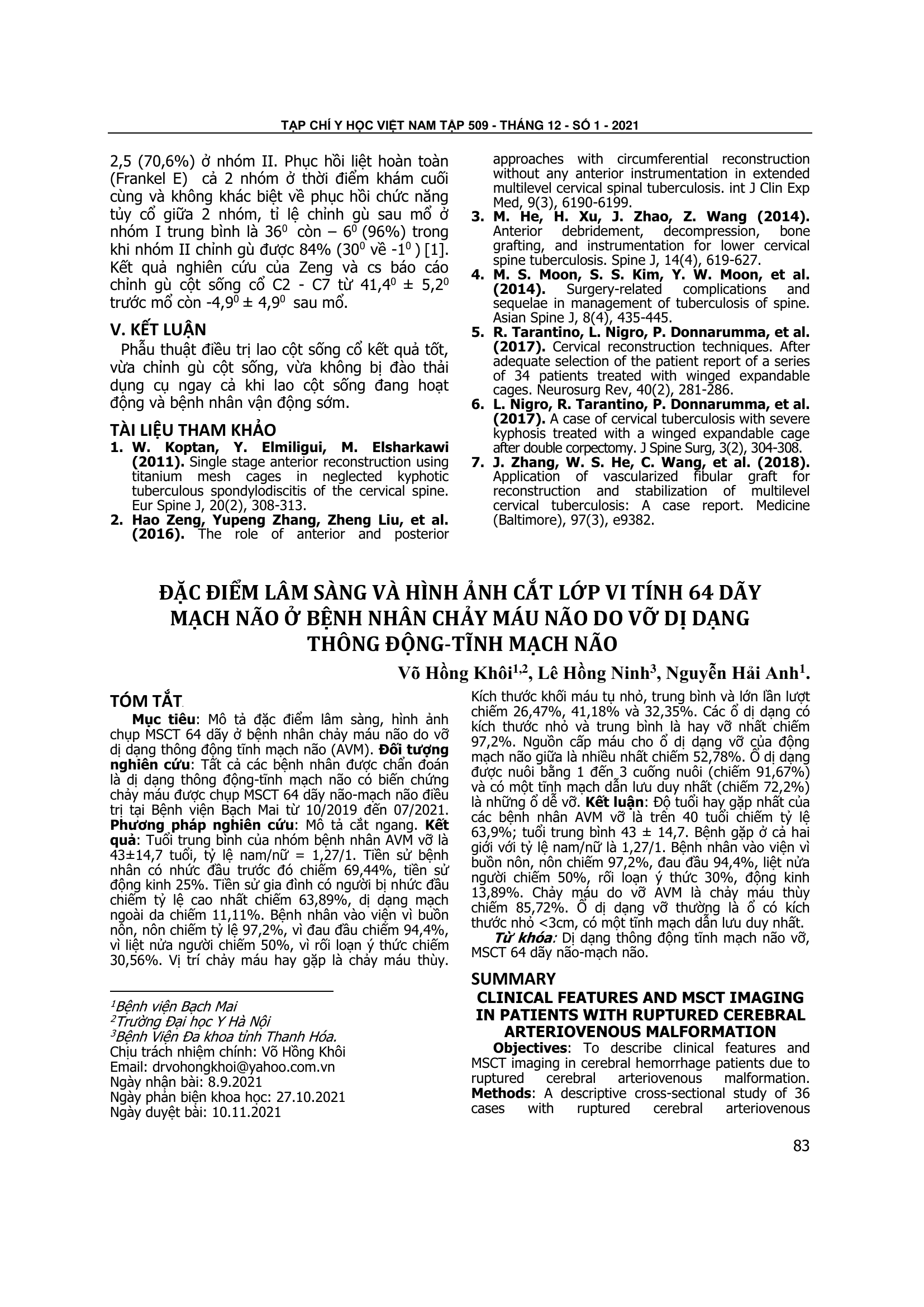 TẠP CHÍ Y HỌC VIỆT NAM TẬP 509 - THÁNG 12 - SỐ 1 - 2021

2,5 (70,6%) ở nhóm II. Phục hồi liệt hoàn toàn (Frankel E) cả 2 nhóm ở thời điểm khám cuối cùng và không khác biệt về phục hồi chức năng tủy cổ giữa 2 nhóm, tỉ lệ chỉnh gù sau mổ ở nhóm I trung bình là $36^0$ còn – $6^0$ (96%) trong khi nhóm II chỉnh gù được 84% ($30^0$ về $-1^0$ ) [1]. Kết quả nghiên cứu của Zeng và cs báo cáo chỉnh gù cột sống cổ C2 - C7 từ $41,4^0 \pm 5,2^0$ trước mổ còn $-4,9^0 \pm 4,9^0$ sau mổ.

V. KẾT LUẬN

Phẫu thuật điều trị lao cột sống cổ kết quả tốt, vừa chỉnh gù cột sống, vừa không bị đào thải dụng cụ ngay cả khi lao cột sống đang hoạt động và bệnh nhân vận động sớm.

TÀI LIỆU THAM KHẢO

1. W. Koptan, Y. Elmiligui, M. Elsharkawi (2011). Single stage anterior reconstruction using titanium mesh cages in neglected kyphotic tuberculous spondylodiscitis of the cervical spine. Eur Spine J, 20(2), 308-313.
2. Hao Zeng, Yupeng Zhang, Zheng Liu, et al. (2016). The role of anterior and posterior approaches with circumferential reconstruction without any anterior instrumentation in extended multilevel cervical spinal tuberculosis. int J Clin Exp Med, 9(3), 6190-6199.
3. M. He, H. Xu, J. Zhao, Z. Wang (2014). Anterior debridement, decompression, bone grafting, and instrumentation for lower cervical spine tuberculosis. Spine J, 14(4), 619-627.
4. M. S. Moon, S. S. Kim, Y. W. Moon, et al. (2014). Surgery-related complications and sequelae in management of tuberculosis of spine. Asian Spine J, 8(4), 435-445.
5. R. Tarantino, L. Nigro, P. Donnarumma, et al. (2017). Cervical reconstruction techniques. After adequate selection of the patient report of a series of 34 patients treated with winged expandable cages. Neurosurg Rev, 40(2), 281-286.
6. L. Nigro, R. Tarantino, P. Donnarumma, et al. (2017). A case of cervical tuberculosis with severe kyphosis treated with a winged expandable cage after double corpectomy. J Spine Surg, 3(2), 304-308.
7. J. Zhang, W. S. He, C. Wang, et al. (2018). Application of vascularized fibular graft for reconstruction and stabilization of multilevel cervical tuberculosis: A case report. Medicine (Baltimore), 97(3), e9382.

ĐẶC ĐIỂM LÂM SÀNG VÀ HÌNH ẢNH CẮT LỚP VI TÍNH 64 DÃY MẠCH NÃO Ở BỆNH NHÂN CHẢY MÁU NÃO DO VỠ DỊ DẠNG THÔNG ĐỘNG-TĨNH MẠCH NÃO

Võ Hồng Khôi$^{1,2}$, Lê Hồng Ninh$^3$, Nguyễn Hải Anh$^1$.

TÓM TẮT

Mục tiêu: Mô tả đặc điểm lâm sàng, hình ảnh chụp MSCT 64 dãy ở bệnh nhân chảy máu não do vỡ dị dạng thông động tĩnh mạch não (AVM). Đối tượng nghiên cứu: Tất cả các bệnh nhân được chẩn đoán là dị dạng thông động-tĩnh mạch não có biến chứng chảy máu được chụp MSCT 64 dãy não-mạch não điều trị tại Bệnh viện Bạch Mai từ 10/2019 đến 07/2021. Phương pháp nghiên cứu: Mô tả cắt ngang. Kết quả: Tuổi trung bình của nhóm bệnh nhân AVM vỡ là 43±14,7 tuổi, tỷ lệ nam/nữ = 1,27/1. Tiền sử bệnh nhân có nhức đầu trước đó chiếm 69,44%, tiền sử động kinh 25%. Tiền sử gia đình có người bị nhức đầu chiếm tỷ lệ cao nhất chiếm 63,89%, dị dạng mạch ngoài da chiếm 11,11%. Bệnh nhân vào viện vì buồn nôn, nôn chiếm tỷ lệ 97,2%, vì đau đầu chiếm 94,4%, vì liệt nửa người chiếm 50%, vì rối loạn ý thức chiếm 30,56%. Vị trí chảy máu hay gặp là chảy máu thùy. Kích thước khối máu tụ nhỏ, trung bình và lớn lần lượt chiếm 26,47%, 41,18% và 32,35%. Các ổ dị dạng có kích thước nhỏ và trung bình là hay vỡ nhất chiếm 97,2%. Nguồn cấp máu cho ổ dị dạng vỡ của động mạch não giữa là nhiều nhất chiếm 52,78%. Ổ dị dạng được nuôi bằng 1 đến 3 cuống nuôi (chiếm 91,67%) và có một tĩnh mạch dẫn lưu duy nhất (chiếm 72,2%) là những ổ dễ vỡ. Kết luận: Độ tuổi hay gặp nhất của các bệnh nhân AVM vỡ là trên 40 tuổi chiếm tỷ lệ 63,9%; tuổi trung bình 43 ± 14,7. Bệnh gặp ở cả hai giới với tỷ lệ nam/nữ là 1,27/1. Bệnh nhân vào viện vì buồn nôn, nôn chiếm 97,2%, đau đầu 94,4%, liệt nửa người chiếm 50%, rối loạn ý thức 30%, động kinh 13,89%. Chảy máu do vỡ AVM là chảy máu thùy chiếm 85,72%. Ổ dị dạng vỡ thường là ổ có kích thước nhỏ <3cm, có một tĩnh mạch dẫn lưu duy nhất.

Từ khóa: Dị dạng thông động tĩnh mạch não vỡ, MSCT 64 dãy não-mạch não.

SUMMARY

CLINICAL FEATURES AND MSCT IMAGING IN PATIENTS WITH RUPTURED CEREBRAL ARTERIOVENOUS MALFORMATION

Objectives: To describe clinical features and MSCT imaging in cerebral hemorrhage patients due to ruptured cerebral arteriovenous malformation. Methods: A descriptive cross-sectional study of 36 cases with ruptured cerebral arteriovenous

$^1$Bệnh viện Bạch Mai
$^2$Trường Đại học Y Hà Nội
$^3$Bệnh Viện Đa khoa tỉnh Thanh Hóa.
Chịu trách nhiệm chính: Võ Hồng Khôi
Email: drvohongkhoi@yahoo.com.vn
Ngày nhận bài: 8.9.2021
Ngày phản biện khoa học: 27.10.2021
Ngày duyệt bài: 10.11.2021

83